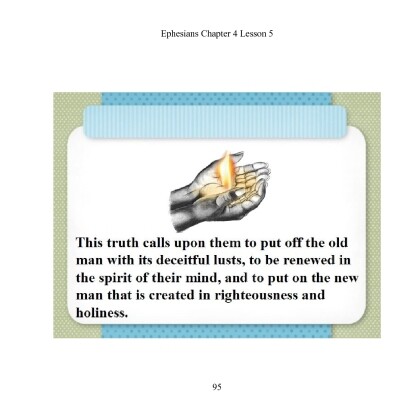 Ephesians Chapter 4 Lesson 5

This truth calls upon them to put off the old man with its deceitful lusts, to be renewed in the spirit of their mind, and to put on the new man that is created in righteousness and holiness.

95